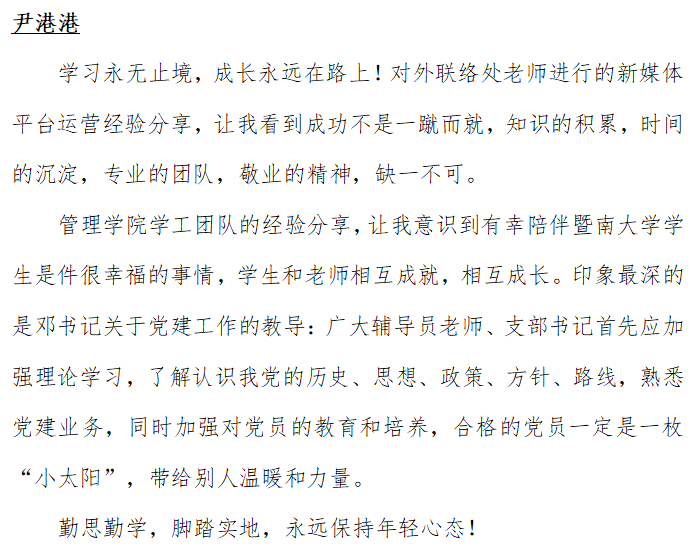 尹港港

学习永无止境，成长永远在路上！对外联络处老师进行的新媒体平台运营经验分享，让我看到成功不是一蹴而就，知识的积累，时间的沉淀，专业的团队，敬业的精神，缺一不可。

管理学院学工团队的经验分享，让我意识到有幸陪伴暨南大学学生是件很幸福的事情，学生和老师相互成就，相互成长。印象最深的是邓书记关于党建工作的教导：广大辅导员老师、支部书记首先应加强理论学习，了解认识我党的历史、思想、政策、方针、路线，熟悉党建业务，同时加强对党员的教育和培养，合格的党员一定是一枚“小太阳”，带给别人温暖和力量。

勤思勤学，脚踏实地，永远保持年轻心态！